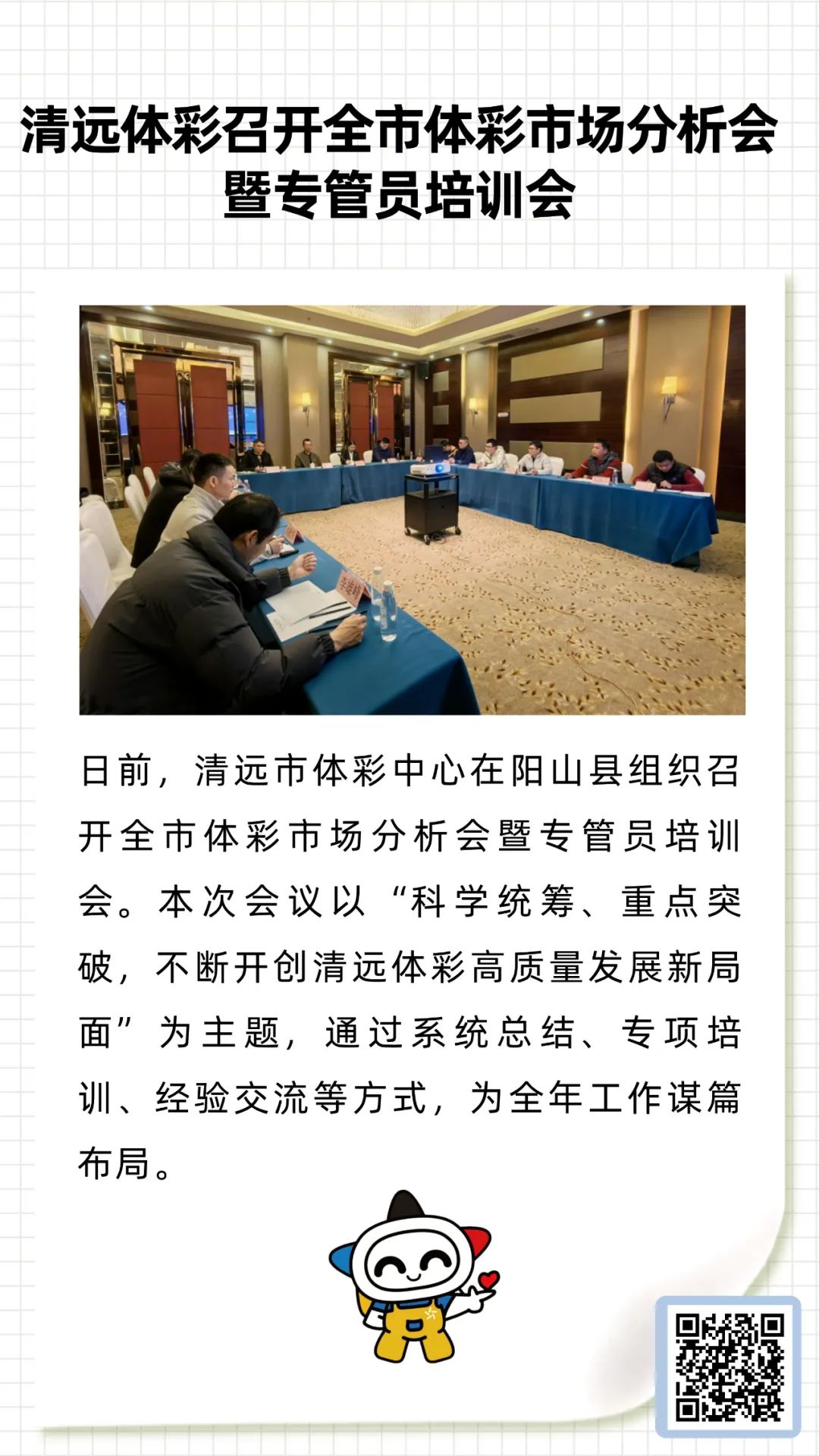 清远体彩召开全市体彩市场分析会暨专管员培训会

日前，清远市体彩中心在阳山县组织召开全市体彩市场分析会暨专管员培训会。本次会议以“科学统筹、重点突破，不断开创清远体彩高质量发展新局面”为主题，通过系统总结、专项培训、经验交流等方式，为全年工作谋篇布局。